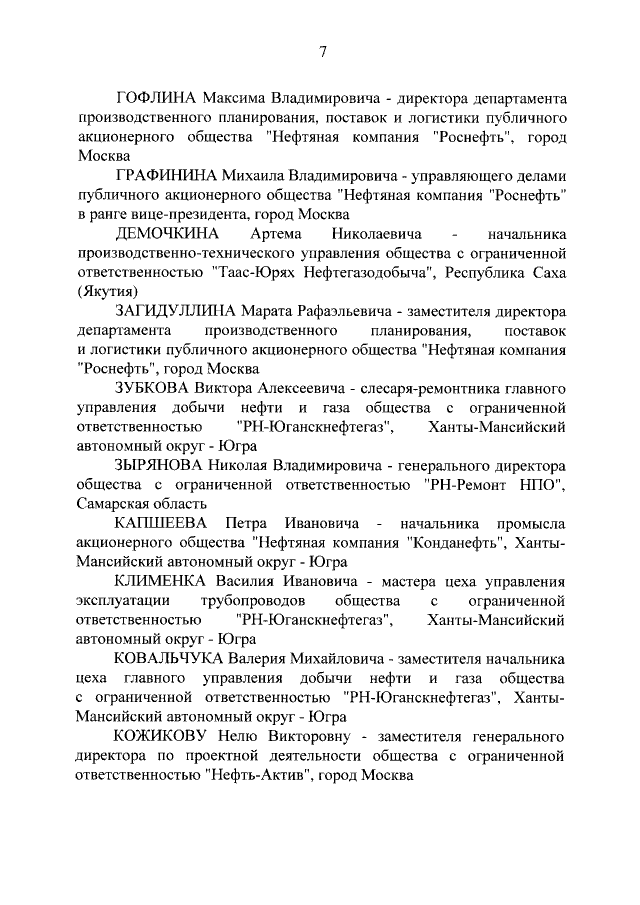 7

ГОФЛИНА Максима Владимировича - директора департамента производственного планирования, поставок и логистики публичного акционерного общества "Нефтяная компания "Роснефть", город Москва

ГРАФИНИНА Михаила Владимировича - управляющего делами публичного акционерного общества "Нефтяная компания "Роснефть" в ранге вице-президента, город Москва

ДЕМОЧКИНА Артема Николаевича - начальника производственно-технического управления общества с ограниченной ответственностью "Таас-Юрях Нефтегазодобыча", Республика Саха (Якутия)

ЗАГИДУЛЛИНА Марата Рафаэльевича - заместителя директора департамента производственного планирования, поставок и логистики публичного акционерного общества "Нефтяная компания "Роснефть", город Москва

ЗУБКОВА Виктора Алексеевича - слесаря-ремонтника главного управления добычи нефти и газа общества с ограниченной ответственностью "РН-Юганскнефтегаз", Ханты-Мансийский автономный округ - Югра

ЗЫРЯНОВА Николая Владимировича - генерального директора общества с ограниченной ответственностью "РН-Ремонт НПО", Самарская область

КАПШЕЕВА Петра Ивановича - начальника промысла акционерного общества "Нефтяная компания "Конданефть", Ханты-Мансийский автономный округ - Югра

КЛИМЕНКА Василия Ивановича - мастера цеха управления эксплуатации трубопроводов общества с ограниченной ответственностью "РН-Юганскнефтегаз", Ханты-Мансийский автономный округ - Югра

КОВАЛЬЧУКА Валерия Михайловича - заместителя начальника цеха главного управления добычи нефти и газа общества с ограниченной ответственностью "РН-Юганскнефтегаз", Ханты-Мансийский автономный округ - Югра

КОЖИКОВУ Нелю Викторовну - заместителя генерального директора по проектной деятельности общества с ограниченной ответственностью "Нефть-Актив", город Москва